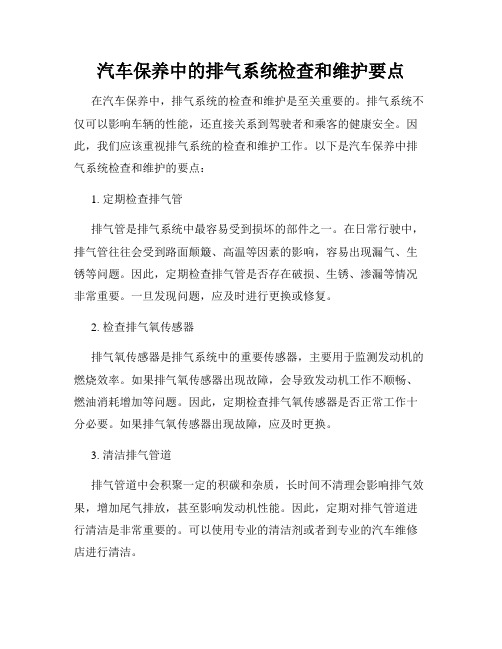 汽车保养中的排气系统检查和维护要点

在汽车保养中，排气系统的检查和维护是至关重要的。排气系统不仅可以影响车辆的性能，还直接关系到驾驶者和乘客的健康安全。因此，我们应该重视排气系统的检查和维护工作。以下是汽车保养中排气系统检查和维护的要点：

1. 定期检查排气管

排气管是排气系统中最容易受到损坏的部件之一。在日常行驶中，排气管往往会受到路面颠簸、高温等因素的影响，容易出现漏气、生锈等问题。因此，定期检查排气管是否存在破损、生锈、渗漏等情况非常重要。一旦发现问题，应及时进行更换或修复。

2. 检查排气氧传感器

排气氧传感器是排气系统中的重要传感器，主要用于监测发动机的燃烧效率。如果排气氧传感器出现故障，会导致发动机工作不顺畅、燃油消耗增加等问题。因此，定期检查排气氧传感器是否正常工作十分必要。如果排气氧传感器出现故障，应及时更换。

3. 清洁排气管道

排气管道中会积聚一定的积碳和杂质，长时间不清理会影响排气效果，增加尾气排放，甚至影响发动机性能。因此，定期对排气管道进行清洁是非常重要的。可以使用专业的清洁剂或者到专业的汽车维修店进行清洁。